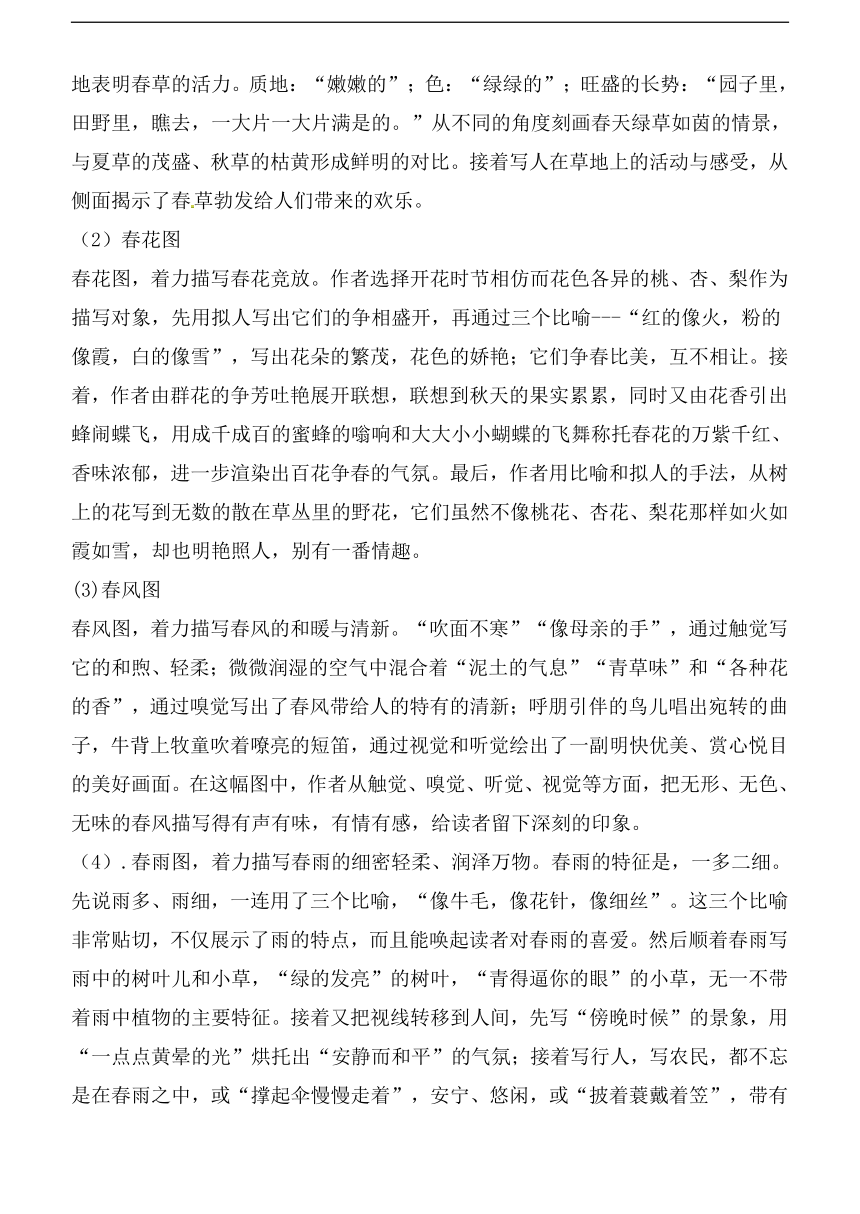 地表明春草的活力。质地：“嫩嫩的”；色：“绿绿的”；旺盛的长势：“园子里，田野里，瞧去，一大片一大片满是的。”从不同的角度刻画春天绿草如茵的情景，与夏草的茂盛、秋草的枯黄形成鲜明的对比。接着写人在草地上的活动与感受，从侧面揭示了春草勃发给人们带来的欢乐。

（2）春花图

春花图，着力描写春花竞放。作者选择开花时节相仿而花色各异的桃、杏、梨作为描写对象，先用拟人写出它们的争相盛开，再通过三个比喻---“红的像火，粉的像霞，白的像雪”，写出花朵的繁茂，花色的娇艳；它们争春比美，互不相让。接着，作者由群花的争芳吐艳展开联想，联想到秋天的果实累累，同时又由花香引出蜂闹蝶飞，用成千成百的蜜蜂的嗡响和大大小小蝴蝶的飞舞称托春花的万紫千红、香味浓郁，进一步渲染出百花争春的气氛。最后，作者用比喻和拟人的手法，从树上的花写到无数的散在草丛里的野花，它们虽然不像桃花、杏花、梨花那样如火如霞如雪，却也明艳照人，别有一番情趣。

(3)春风图

春风图，着力描写春风的和暖与清新。“吹面不寒”“像母亲的手”，通过触觉写它的和煦、轻柔；微微润湿的空气中混合着“泥土的气息”“青草味”和“各种花的香”，通过嗅觉写出了春风带给人的特有的清新；呼朋引伴的鸟儿唱出宛转的曲子，牛背上牧童吹着嘹亮的短笛，通过视觉和听觉绘出了一副明快优美、赏心悦目的美好画面。在这幅图中，作者从触觉、嗅觉、听觉、视觉等方面，把无形、无色、无味的春风描写得有声有味，有情有感，给读者留下深刻的印象。

（4）.春雨图，着力描写春雨的细密轻柔、润泽万物。春雨的特征是，一多二细。先说雨多、雨细，一连用了三个比喻，“像牛毛，像花针，像细丝”。这三个比喻非常贴切，不仅展示了雨的特点，而且能唤起读者对春雨的喜爱。然后顺着春雨写雨中的树叶儿和小草，“绿的发亮”的树叶，“青得逼你的眼”的小草，无一不带着雨中植物的主要特征。接着又把视线转移到人间，先写“傍晚时候”的景象，用“一点点黄晕的光”烘托出“安静而和平”的气氛；接着写行人，写农民，都不忘是在春雨之中，或“撑起伞慢慢走着”，安宁、悠闲，或“披着蓑戴着笠”，带有